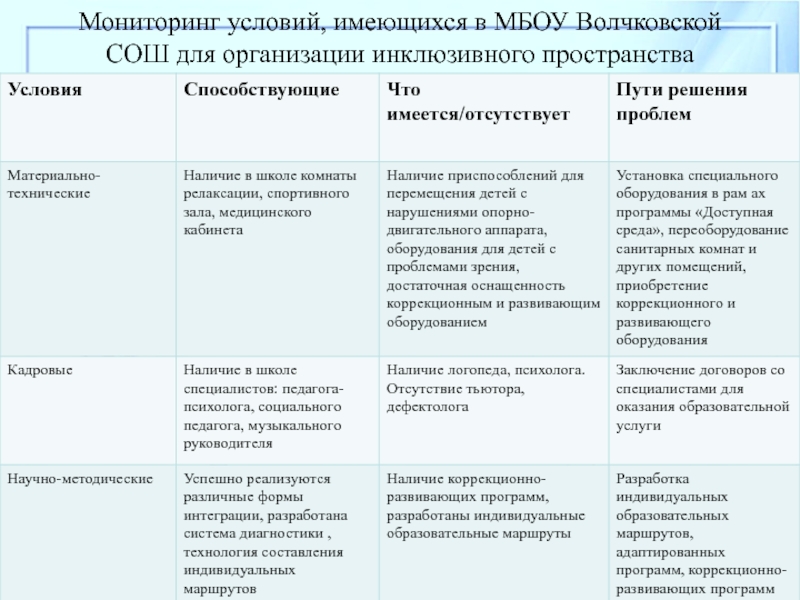 Мониторинг условий, имеющихся в МБОУ Волчковской СОШ для организации инклюзивного пространства

| Условия | Способствующие | Что имеется/отсутствует | Пути решения проблем |
|---|---|---|---|
| Материально-технические | Наличие в школе комнаты релаксации, спортивного зала, медицинского кабинета | Наличие приспособлений для перемещения детей с нарушениями опорно-двигательного аппарата, оборудования для детей с проблемами зрения, достаточная оснащенность коррекционным и развивающим оборудованием | Установка специального оборудования в рам ах программы «Доступная среда», переоборудование санитарных комнат и других помещений, приобретение коррекционного и развивающего оборудования |
| Кадровые | Наличие в школе специалистов: педагога-психолога, социального педагога, музыкального руководителя | Наличие логопеда, психолога. Отсутствие тьютора, дефектолога | Заключение договоров со специалистами для оказания образовательной услуги |
| Научно-методические | Успешно реализуются различные формы интеграции, разработана система диагностики , технология составления индивидуальных маршрутов | Наличие коррекционно-развивающих программ, разработаны индивидуальные образовательные маршруты | Разработка индивидуальных образовательных маршрутов, адаптированных программ, коррекционно-развивающих программ |